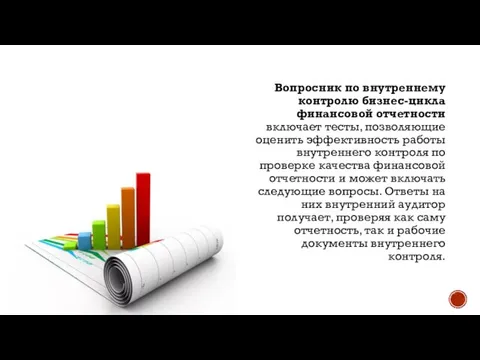 Вопросник по внутреннему контролю бизнес-цикла финансовой отчетности включает тесты, позволяющие оценить эффективность работы внутреннего контроля по проверке качества финансовой отчетности и может включать следующие вопросы. Ответы на них внутренний аудитор получает, проверяя как саму отчетность, так и рабочие документы внутреннего контроля.